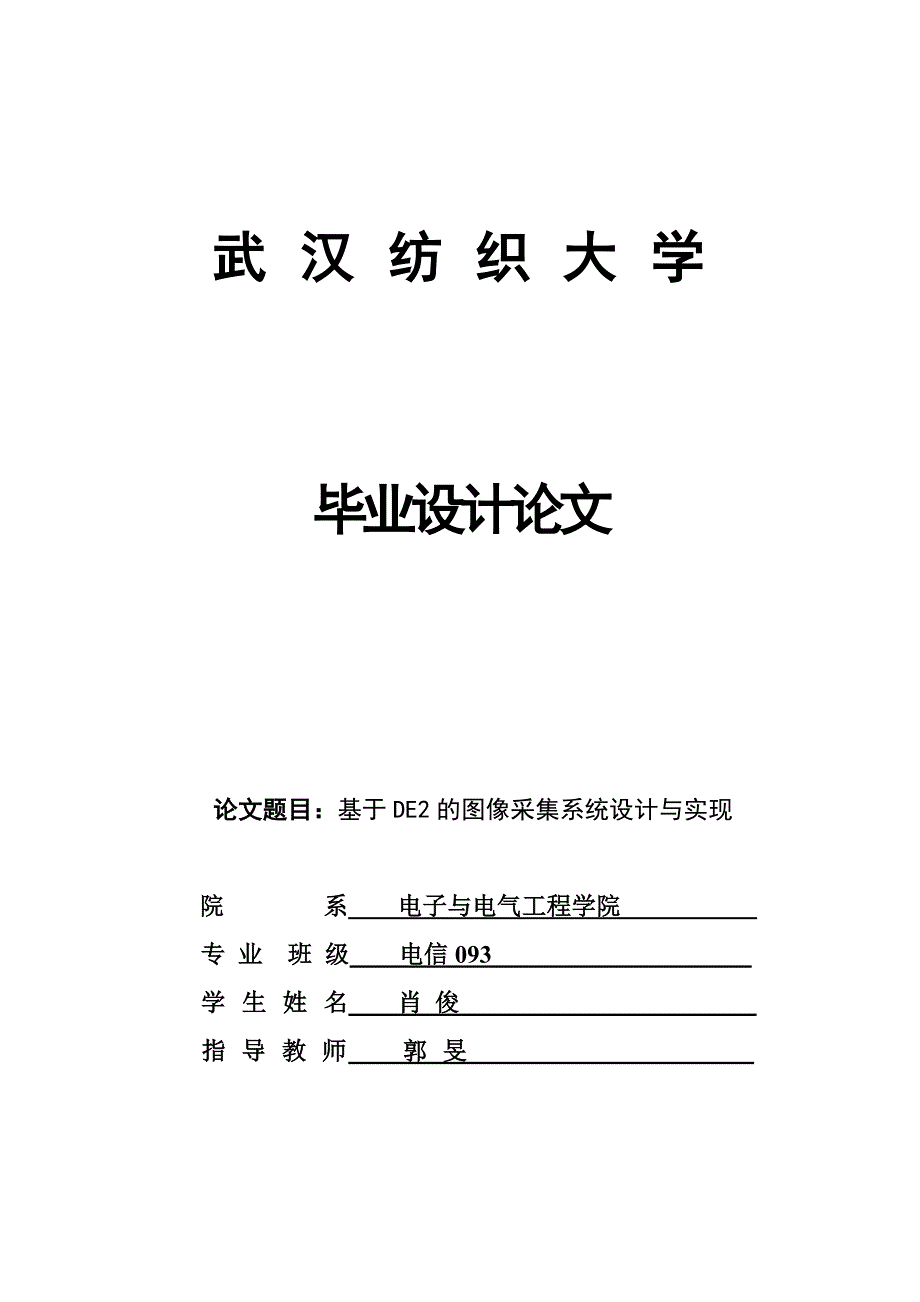 武 汉 纺 织 大 学

毕业设计论文

论文题目：基于 DE2 的图像采集系统设计与实现

院 系 电子与电气工程学院

专 业 班 级 电信 093

学 生 姓 名 肖 俊

指 导 教 师 郭 旻